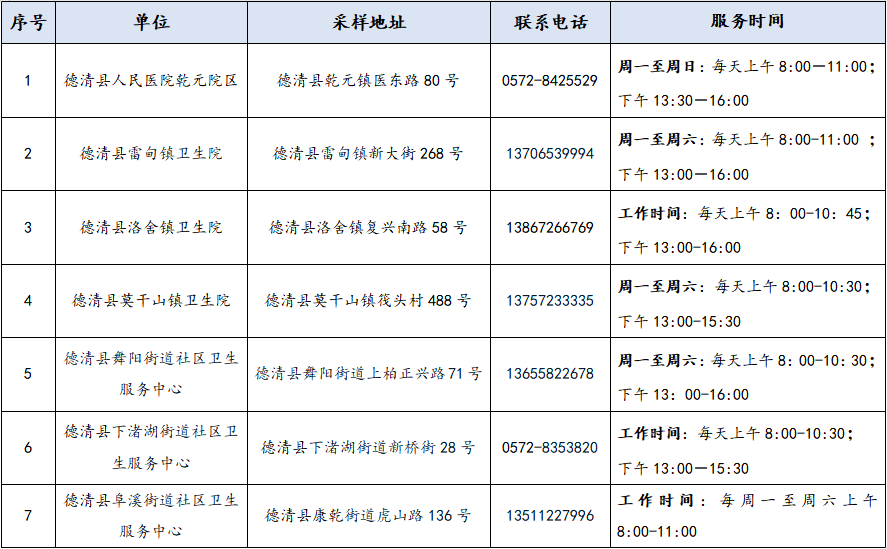 | 序号 | 单位 | 采样地址 | 联系电话 | 服务时间 |
|---|---|---|---|---|
| 1 | 德清县人民医院乾元院区 | 德清县乾元镇医东路 80 号 | 0572-8425529 | 周一至周日：每天上午 8:00—11:00；下午 13:30—16:00 |
| 2 | 德清县雷甸镇卫生院 | 德清县雷甸镇新大街 268 号 | 13706539994 | 周一至周六：每天上午 8:00-11:00 ；下午 13:00—16:00 |
| 3 | 德清县洛舍镇卫生院 | 德清县洛舍镇复兴南路 58 号 | 13867266769 | 工作时间：每天上午 8：00-10：45；下午 13:00-16:00 |
| 4 | 德清县莫干山镇卫生院 | 德清县莫干山镇筏头村 488 号 | 13757233335 | 周一至周六：每天上午 8:00-10:30；下午 13:00-15:30 |
| 5 | 德清县舞阳街道社区卫生服务中心 | 德清县舞阳街道上柏正兴路 71 号 | 13655822678 | 周一至周六：每天上午 8：00-10：30；下午 13：00-16:00 |
| 6 | 德清县下渚湖街道社区卫生服务中心 | 德清县下渚湖街道新桥街 28 号 | 0572-8353820 | 工作时间：每天上午 8:00-10:30；下午 13:00—15:30 |
| 7 | 德清县阜溪街道社区卫生服务中心 | 德清县康乾街道虎山路 136 号 | 13511227996 | 工作时间：每周一至周六上午 8:00-11:00 |